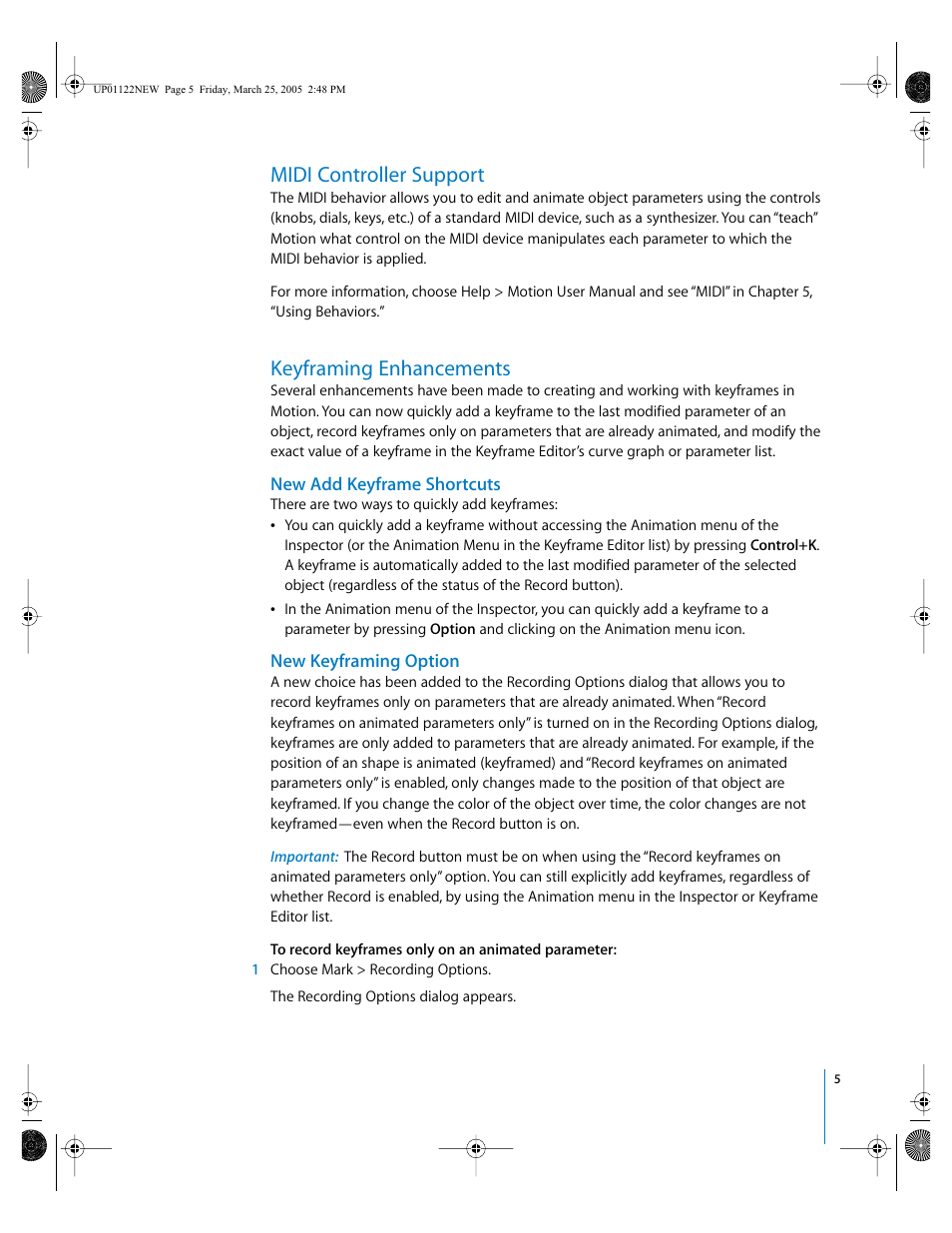 UP01122NEW Page 5 Friday, March 25, 2005 2:48 PM

MIDI Controller Support

The MIDI behavior allows you to edit and animate object parameters using the controls (knobs, dials, keys, etc.) of a standard MIDI device, such as a synthesizer. You can "teach" Motion what control on the MIDI device manipulates each parameter to which the MIDI behavior is applied.

For more information, choose Help > Motion User Manual and see "MIDI" in Chapter 5, "Using Behaviors."

Keyframing Enhancements

Several enhancements have been made to creating and working with keyframes in Motion. You can now quickly add a keyframe to the last modified parameter of an object, record keyframes only on parameters that are already animated, and modify the exact value of a keyframe in the Keyframe Editor's curve graph or parameter list.

New Add Keyframe Shortcuts

There are two ways to quickly add keyframes:

• You can quickly add a keyframe without accessing the Animation menu of the Inspector (or the Animation Menu in the Keyframe Editor list) by pressing Control+K. A keyframe is automatically added to the last modified parameter of the selected object (regardless of the status of the Record button).

• In the Animation menu of the Inspector, you can quickly add a keyframe to a parameter by pressing Option and clicking on the Animation menu icon.

New Keyframing Option

A new choice has been added to the Recording Options dialog that allows you to record keyframes only on parameters that are already animated. When "Record keyframes on animated parameters only" is turned on in the Recording Options dialog, keyframes are only added to parameters that are already animated. For example, if the position of an shape is animated (keyframed) and "Record keyframes on animated parameters only" is enabled, only changes made to the position of that object are keyframed. If you change the color of the object over time, the color changes are not keyframed—even when the Record button is on.

Important: The Record button must be on when using the "Record keyframes on animated parameters only" option. You can still explicitly add keyframes, regardless of whether Record is enabled, by using the Animation menu in the Inspector or Keyframe Editor list.

To record keyframes only on an animated parameter:

1 Choose Mark > Recording Options.

The Recording Options dialog appears.

5